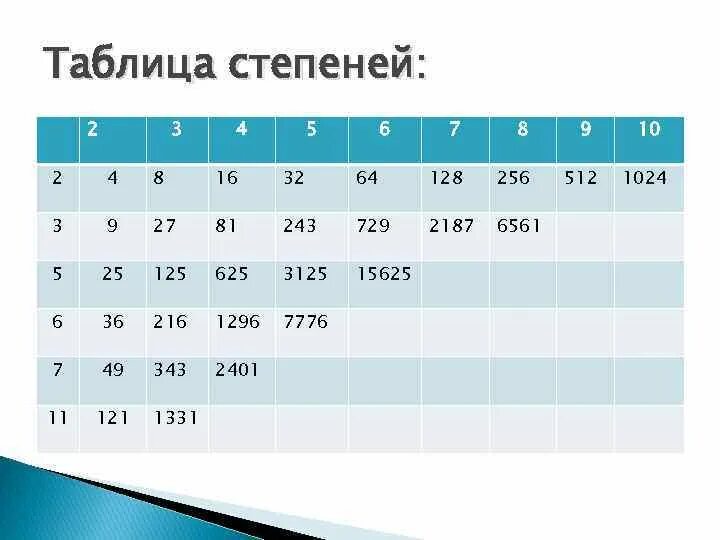 Таблица степеней:

| | 2 | 3 | 4 | 5 | 6 | 7 | 8 | 9 | 10 |
|---|---|---|---|---|---|---|---|---|---|
| 2 | 4 | 8 | 16 | 32 | 64 | 128 | 256 | 512 | 1024 |
| 3 | 9 | 27 | 81 | 243 | 729 | 2187 | 6561 | | |
| 5 | 25 | 125 | 625 | 3125 | 15625 | | | | |
| 6 | 36 | 216 | 1296 | 7776 | | | | | |
| 7 | 49 | 343 | 2401 | | | | | | |
| 11 | 121 | 1331 | | | | | | | |